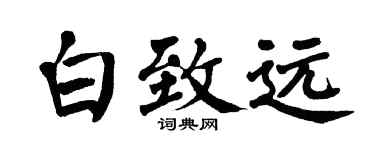 白致远
词典网